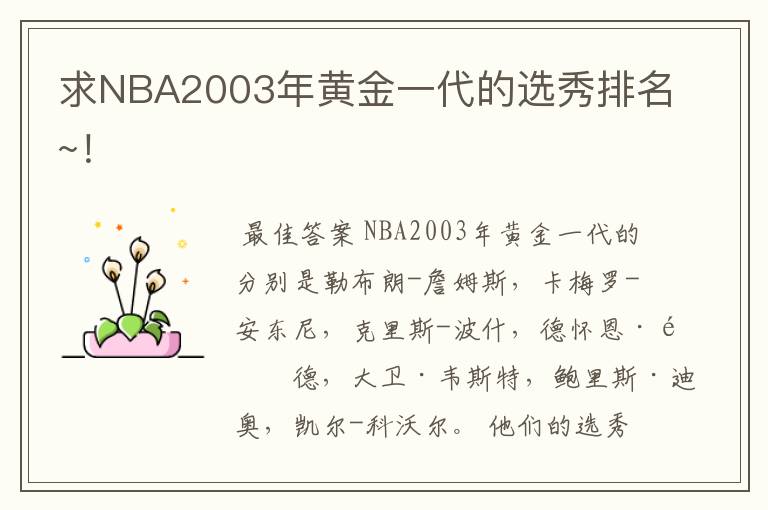 求NBA2003年黄金一代的选秀排名~!

最佳答案 NBA2003年黄金一代的分别是勒布朗-詹姆斯，卡梅罗-安东尼，克里斯-波什，德怀恩·é 德，大卫·韦斯特，鲍里斯·迪奥，凯尔-科沃尔。他们的选秀